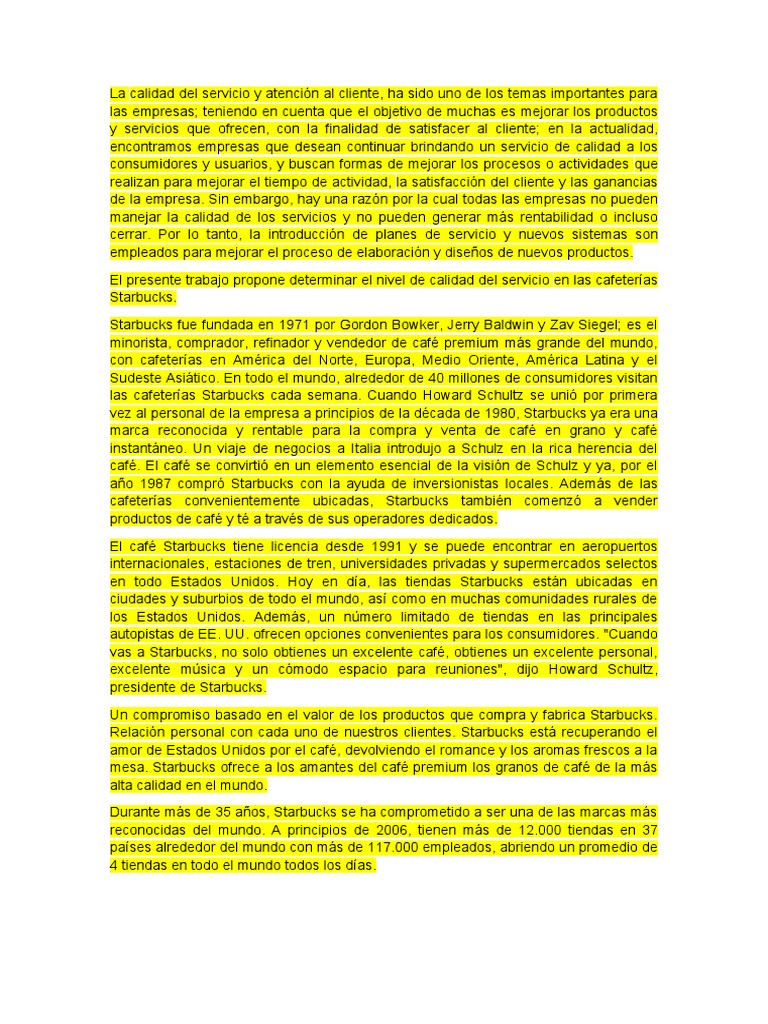 La calidad del servicio y atención al cliente, ha sido uno de los temas importantes para las empresas; teniendo en cuenta que el objetivo de muchas es mejorar los productos y servicios que ofrecen, con la finalidad de satisfacer al cliente; en la actualidad, encontramos empresas que desean continuar brindando un servicio de calidad a los consumidores y usuarios, y buscan formas de mejorar los procesos o actividades que realizan para mejorar el tiempo de actividad, la satisfacción del cliente y las ganancias de la empresa. Sin embargo, hay una razón por la cual todas las empresas no pueden manejar la calidad de los servicios y no pueden generar más rentabilidad o incluso cerrar. Por lo tanto, la introducción de planes de servicio y nuevos sistemas son empleados para mejorar el proceso de elaboración y diseños de nuevos productos.

El presente trabajo propone determinar el nivel de calidad del servicio en las cafeterías Starbucks.

Starbucks fue fundada en 1971 por Gordon Bowker, Jerry Baldwin y Zav Siegel; es el minorista, comprador, refinador y vendedor de café premium más grande del mundo, con cafeterías en América del Norte, Europa, Medio Oriente, América Latina y el Sudeste Asiático. En todo el mundo, alrededor de 40 millones de consumidores visitan las cafeterías Starbucks cada semana. Cuando Howard Schultz se unió por primera vez al personal de la empresa a principios de la década de 1980, Starbucks ya era una marca reconocida y rentable para la compra y venta de café en grano y café instantáneo. Un viaje de negocios a Italia introdujo a Schulz en la rica herencia del café. El café se convirtió en un elemento esencial de la visión de Schulz y ya, por el año 1987 compró Starbucks con la ayuda de inversionistas locales. Además de las cafeterías convenientemente ubicadas, Starbucks también comenzó a vender productos de café y té a través de sus operadores dedicados.

El café Starbucks tiene licencia desde 1991 y se puede encontrar en aeropuertos internacionales, estaciones de tren, universidades privadas y supermercados selectos en todo Estados Unidos. Hoy en día, las tiendas Starbucks están ubicadas en ciudades y suburbios de todo el mundo, así como en muchas comunidades rurales de los Estados Unidos. Además, un número limitado de tiendas en las principales autopistas de EE. UU. ofrecen opciones convenientes para los consumidores. "Cuando vas a Starbucks, no solo obtienes un excelente café, obtienes un excelente personal, excelente música y un cómodo espacio para reuniones", dijo Howard Schultz, presidente de Starbucks.

Un compromiso basado en el valor de los productos que compra y fabrica Starbucks. Relación personal con cada uno de nuestros clientes. Starbucks está recuperando el amor de Estados Unidos por el café, devolviendo el romance y los aromas frescos a la mesa. Starbucks ofrece a los amantes del café premium los granos de café de la más alta calidad en el mundo.

Durante más de 35 años, Starbucks se ha comprometido a ser una de las marcas más reconocidas del mundo. A principios de 2006, tienen más de 12.000 tiendas en 37 países alrededor del mundo con más de 117.000 empleados, abriendo un promedio de 4 tiendas en todo el mundo todos los días.